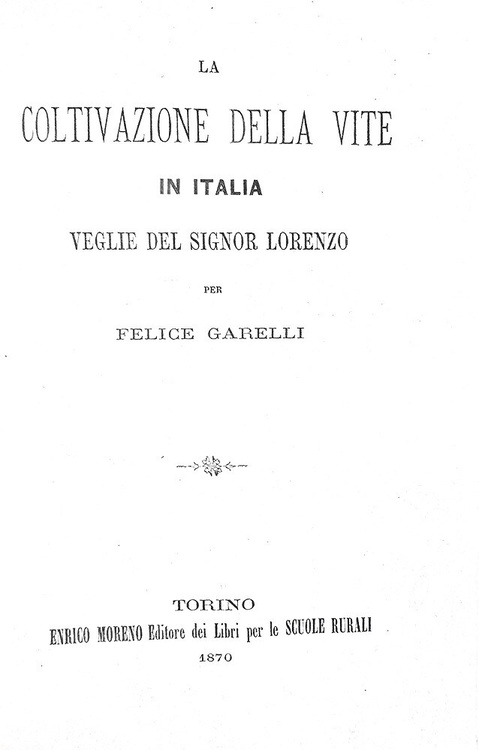 LA

COLTIVAZIONE DELLA VITE

IN ITALIA

VEGLIE DEL SIGNOR LORENZO

PER

FELICE GARELLI

TORINO
ENRICO MORENO Editore dei Libri per le SCUOLE RURALI
1870